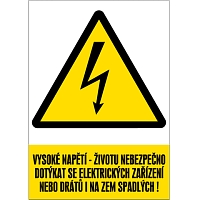 VYSOKÉ NAPĚTÍ - ŽIVOTU NEBEZPEČNO DOTÝKAT SE ELEKTRICKÝCH ZAŘÍZENÍ NEBO DRÁTŮ I NA ZEM SPADLÝCH !